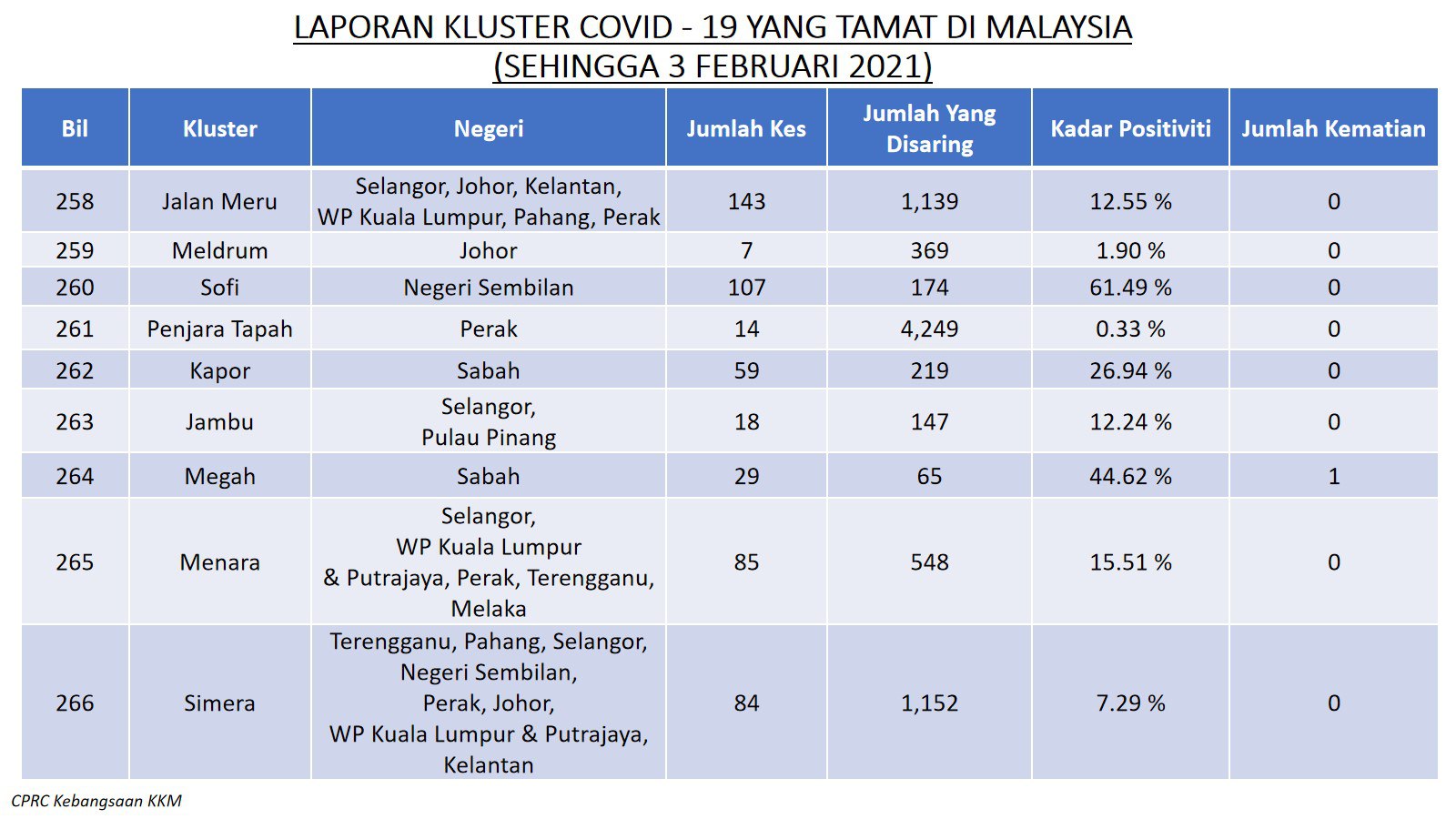 LAPORAN KLUSTER COVID - 19 YANG TAMAT DI MALAYSIA
(SEHINGGA 3 FEBRUARI 2021)

| Bil | Kluster | Negeri | Jumlah Kes | Jumlah Yang Disaring | Kadar Positiviti | Jumlah Kematian |
|---|---|---|---|---|---|---|
| 258 | Jalan Meru | Selangor, Johor, Kelantan, WP Kuala Lumpur, Pahang, Perak | 143 | 1,139 | 12.55 % | 0 |
| 259 | Meldrum | Johor | 7 | 369 | 1.90 % | 0 |
| 260 | Sofi | Negeri Sembilan | 107 | 174 | 61.49 % | 0 |
| 261 | Penjara Tapah | Perak | 14 | 4,249 | 0.33 % | 0 |
| 262 | Kapor | Sabah | 59 | 219 | 26.94 % | 0 |
| 263 | Jambu | Selangor, Pulau Pinang | 18 | 147 | 12.24 % | 0 |
| 264 | Megah | Sabah | 29 | 65 | 44.62 % | 1 |
| 265 | Menara | Selangor, WP Kuala Lumpur & Putrajaya, Perak, Terengganu, Melaka | 85 | 548 | 15.51 % | 0 |
| 266 | Simera | Terengganu, Pahang, Selangor, Negeri Sembilan, Perak, Johor, WP Kuala Lumpur & Putrajaya, Kelantan | 84 | 1,152 | 7.29 % | 0 |

CPRC Kebangsaan KKM